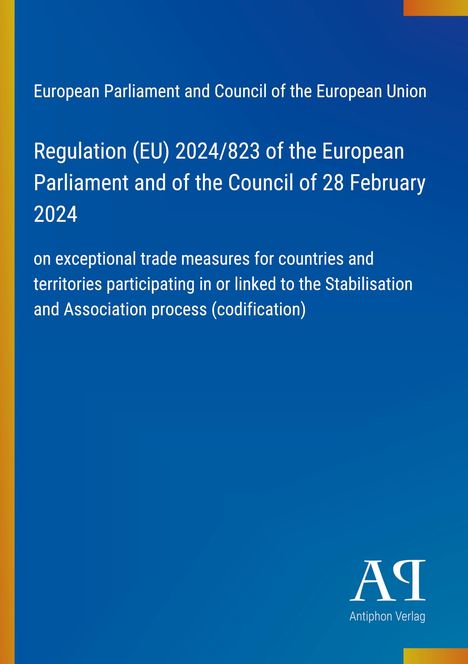 European Parliament and Council of the European Union

Regulation (EU) 2024/823 of the European Parliament and of the Council of 28 February 2024

on exceptional trade measures for countries and territories participating in or linked to the Stabilisation and Association process (codification)

AP

Antiphon Verlag